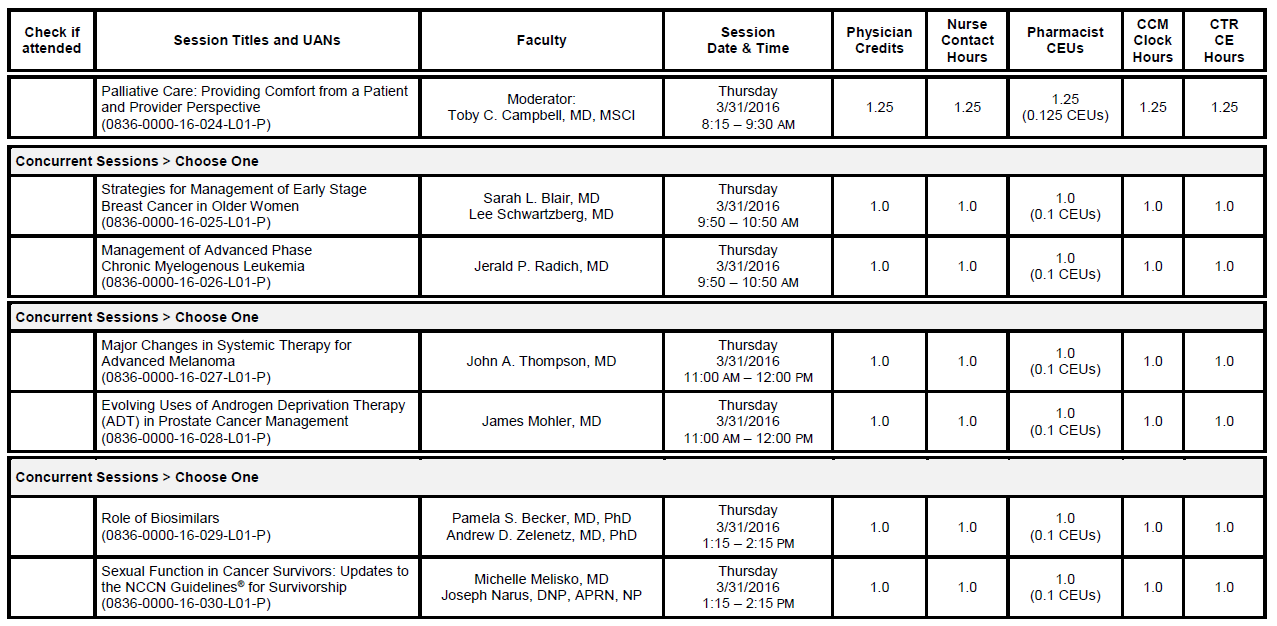 | Check if attended | Session Titles and UANs | Faculty | Session Date & Time | Physician Credits | Nurse Contact Hours | Pharmacist CEUs | CCM Clock Hours | CTR CE Hours |
|---|---|---|---|---|---|---|---|---|
| | Palliative Care: Providing Comfort from a Patient and Provider Perspective (0836-0000-16-024-L01-P) | Moderator: Toby C. Campbell, MD, MSCI | Thursday 3/31/2016 8:15 – 9:30 AM | 1.25 | 1.25 | 1.25 (0.125 CEUs) | 1.25 | 1.25 |
| Concurrent Sessions > Choose One | | | | | | | | |
| | Strategies for Management of Early Stage Breast Cancer in Older Women (0836-0000-16-025-L01-P) | Sarah L. Blair, MD Lee Schwartzberg, MD | Thursday 3/31/2016 9:50 – 10:50 AM | 1.0 | 1.0 | 1.0 (0.1 CEUs) | 1.0 | 1.0 |
| | Management of Advanced Phase Chronic Myelogenous Leukemia (0836-0000-16-026-L01-P) | Jerald P. Radich, MD | Thursday 3/31/2016 9:50 – 10:50 AM | 1.0 | 1.0 | 1.0 (0.1 CEUs) | 1.0 | 1.0 |
| Concurrent Sessions > Choose One | | | | | | | | |
| | Major Changes in Systemic Therapy for Advanced Melanoma (0836-0000-16-027-L01-P) | John A. Thompson, MD | Thursday 3/31/2016 11:00 AM – 12:00 PM | 1.0 | 1.0 | 1.0 (0.1 CEUs) | 1.0 | 1.0 |
| | Evolving Uses of Androgen Deprivation Therapy (ADT) in Prostate Cancer Management (0836-0000-16-028-L01-P) | James Mohler, MD | Thursday 3/31/2016 11:00 AM – 12:00 PM | 1.0 | 1.0 | 1.0 (0.1 CEUs) | 1.0 | 1.0 |
| Concurrent Sessions > Choose One | | | | | | | | |
| | Role of Biosimilars (0836-0000-16-029-L01-P) | Pamela S. Becker, MD, PhD Andrew D. Zelenetz, MD, PhD | Thursday 3/31/2016 1:15 – 2:15 PM | 1.0 | 1.0 | 1.0 (0.1 CEUs) | 1.0 | 1.0 |
| | Sexual Function in Cancer Survivors: Updates to the NCCN Guidelines® for Survivorship (0836-0000-16-030-L01-P) | Michelle Melisko, MD Joseph Narus, DNP, APRN, NP | Thursday 3/31/2016 1:15 – 2:15 PM | 1.0 | 1.0 | 1.0 (0.1 CEUs) | 1.0 | 1.0 |